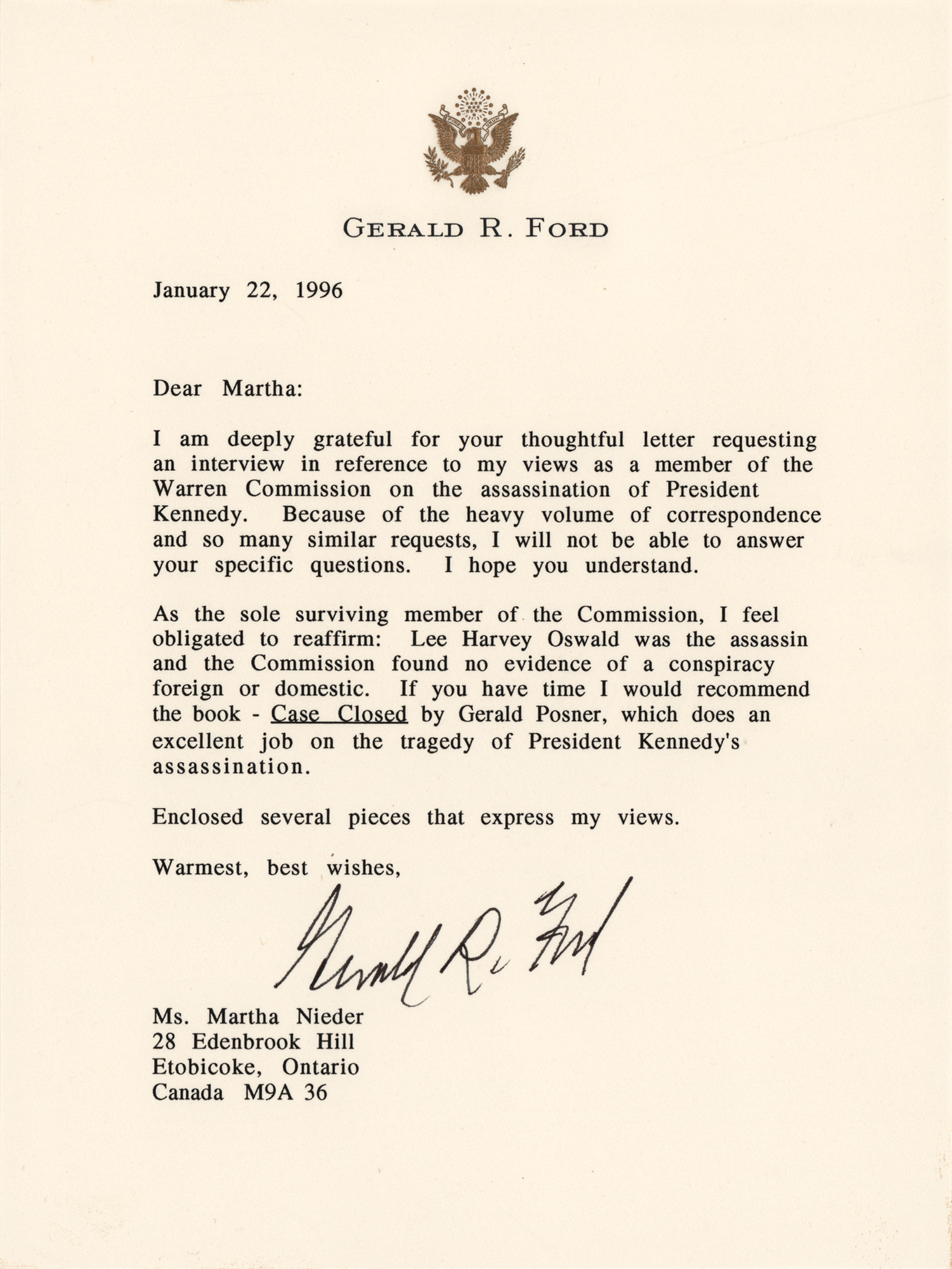 GERALD R. FORD

January 22, 1996

Dear Martha:

I am deeply grateful for your thoughtful letter requesting an interview in reference to my views as a member of the Warren Commission on the assassination of President Kennedy. Because of the heavy volume of correspondence and so many similar requests, I will not be able to answer your specific questions. I hope you understand.

As the sole surviving member of the Commission, I feel obligated to reaffirm: Lee Harvey Oswald was the assassin and the Commission found no evidence of a conspiracy foreign or domestic. If you have time I would recommend the book - Case Closed by Gerald Posner, which does an excellent job on the tragedy of President Kennedy's assassination.

Enclosed several pieces that express my views.

Warmest, best wishes,

Gerald R. Ford

Ms. Martha Nieder
28 Edenbrook Hill
Etobicoke, Ontario
Canada M9A 36